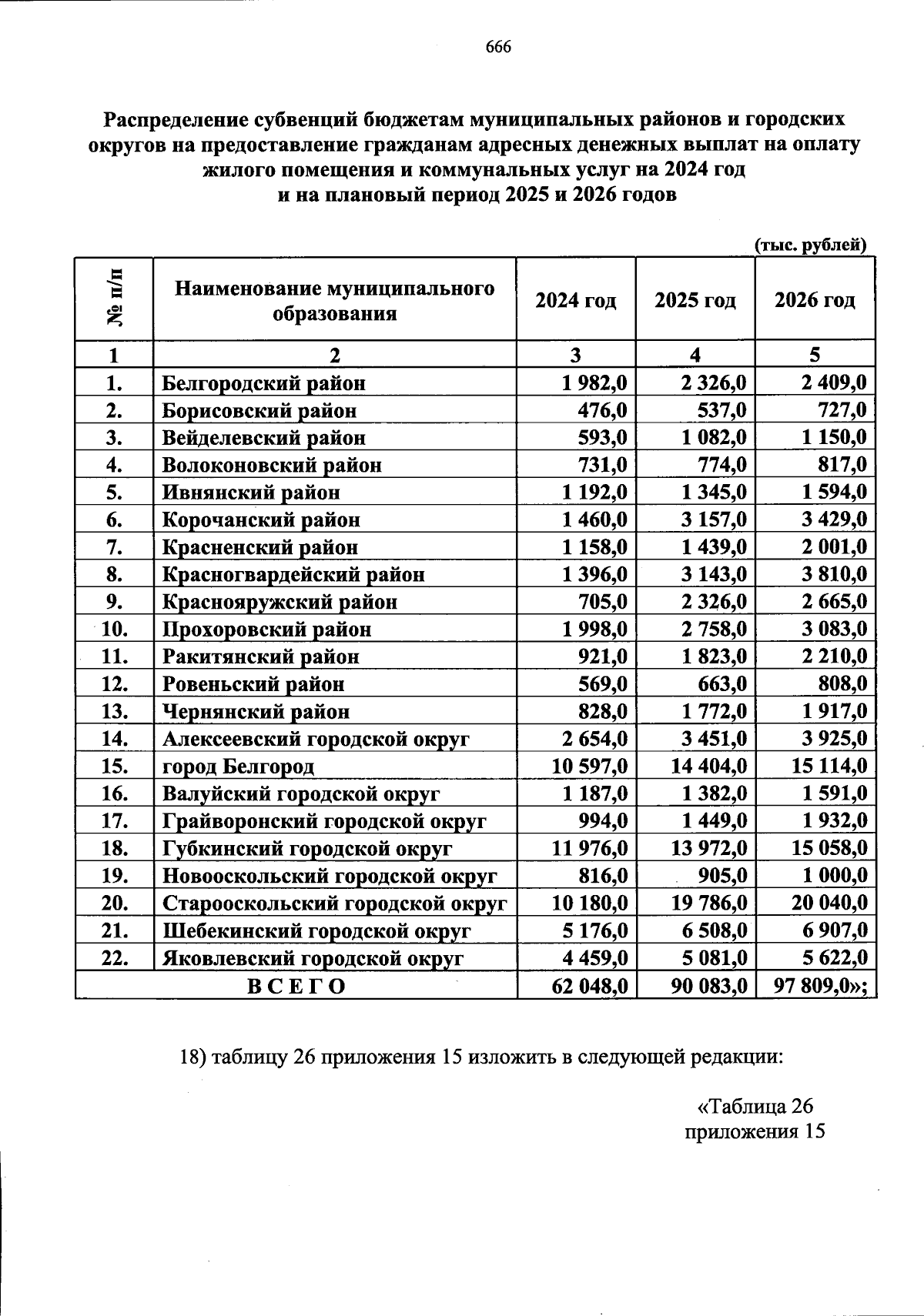 666

Распределение субвенций бюджетам муниципальных районов и городских округов на предоставление гражданам адресных денежных выплат на оплату жилого помещения и коммунальных услуг на 2024 год и на плановый период 2025 и 2026 годов

(тыс. рублей)

| № п/п | Наименование муниципального образования | 2024 год | 2025 год | 2026 год |
|---|---|---|---|---|
| 1 | 2 | 3 | 4 | 5 |
| 1. | Белгородский район | 1 982,0 | 2 326,0 | 2 409,0 |
| 2. | Борисовский район | 476,0 | 537,0 | 727,0 |
| 3. | Вейделевский район | 593,0 | 1 082,0 | 1 150,0 |
| 4. | Волоконовский район | 731,0 | 774,0 | 817,0 |
| 5. | Ивнянский район | 1 192,0 | 1 345,0 | 1 594,0 |
| 6. | Корочанский район | 1 460,0 | 3 157,0 | 3 429,0 |
| 7. | Красненский район | 1 158,0 | 1 439,0 | 2 001,0 |
| 8. | Красногвардейский район | 1 396,0 | 3 143,0 | 3 810,0 |
| 9. | Краснояружский район | 705,0 | 2 326,0 | 2 665,0 |
| 10. | Прохоровский район | 1 998,0 | 2 758,0 | 3 083,0 |
| 11. | Ракитянский район | 921,0 | 1 823,0 | 2 210,0 |
| 12. | Ровеньский район | 569,0 | 663,0 | 808,0 |
| 13. | Чернянский район | 828,0 | 1 772,0 | 1 917,0 |
| 14. | Алексеевский городской округ | 2 654,0 | 3 451,0 | 3 925,0 |
| 15. | город Белгород | 10 597,0 | 14 404,0 | 15 114,0 |
| 16. | Валуйский городской округ | 1 187,0 | 1 382,0 | 1 591,0 |
| 17. | Грайворонский городской округ | 994,0 | 1 449,0 | 1 932,0 |
| 18. | Губкинский городской округ | 11 976,0 | 13 972,0 | 15 058,0 |
| 19. | Новооскольский городской округ | 816,0 | 905,0 | 1 000,0 |
| 20. | Старооскольский городской округ | 10 180,0 | 19 786,0 | 20 040,0 |
| 21. | Шебекинский городской округ | 5 176,0 | 6 508,0 | 6 907,0 |
| 22. | Яковлевский городской округ | 4 459,0 | 5 081,0 | 5 622,0 |
| ВСЕГО | | 62 048,0 | 90 083,0 | 97 809,0»; |

18) таблицу 26 приложения 15 изложить в следующей редакции:

«Таблица 26
приложения 15